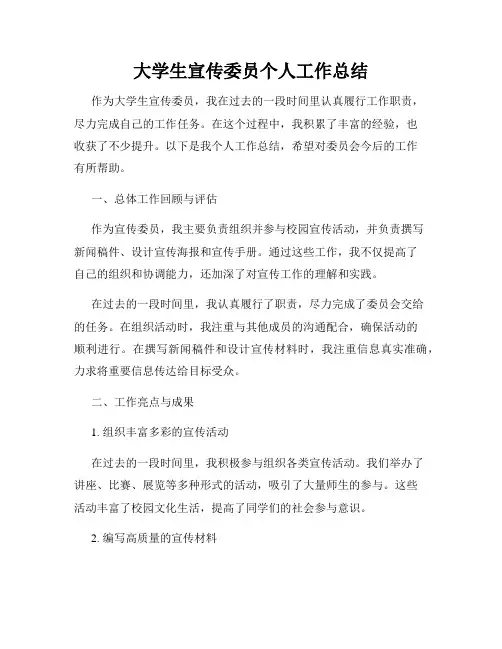 大学生宣传委员个人工作总结

作为大学生宣传委员，我在过去的一段时间里认真履行工作职责，尽力完成自己的工作任务。在这个过程中，我积累了丰富的经验，也收获了不少提升。以下是我个人工作总结，希望对委员会今后的工作有所帮助。

一、总体工作回顾与评估

作为宣传委员，我主要负责组织并参与校园宣传活动，并负责撰写新闻稿件、设计宣传海报和宣传手册。通过这些工作，我不仅提高了自己的组织和协调能力，还加深了对宣传工作的理解和实践。

在过去的一段时间里，我认真履行了职责，尽力完成了委员会交给的任务。在组织活动时，我注重与其他成员的沟通配合，确保活动的顺利进行。在撰写新闻稿件和设计宣传材料时，我注重信息真实准确，力求将重要信息传达给目标受众。

二、工作亮点与成果

1. 组织丰富多彩的宣传活动

在过去的一段时间里，我积极参与组织各类宣传活动。我们举办了讲座、比赛、展览等多种形式的活动，吸引了大量师生的参与。这些活动丰富了校园文化生活，提高了同学们的社会参与意识。

2. 编写高质量的宣传材料